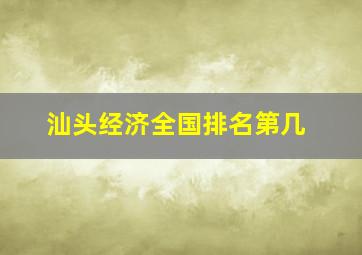 汕头经济全国排名第几